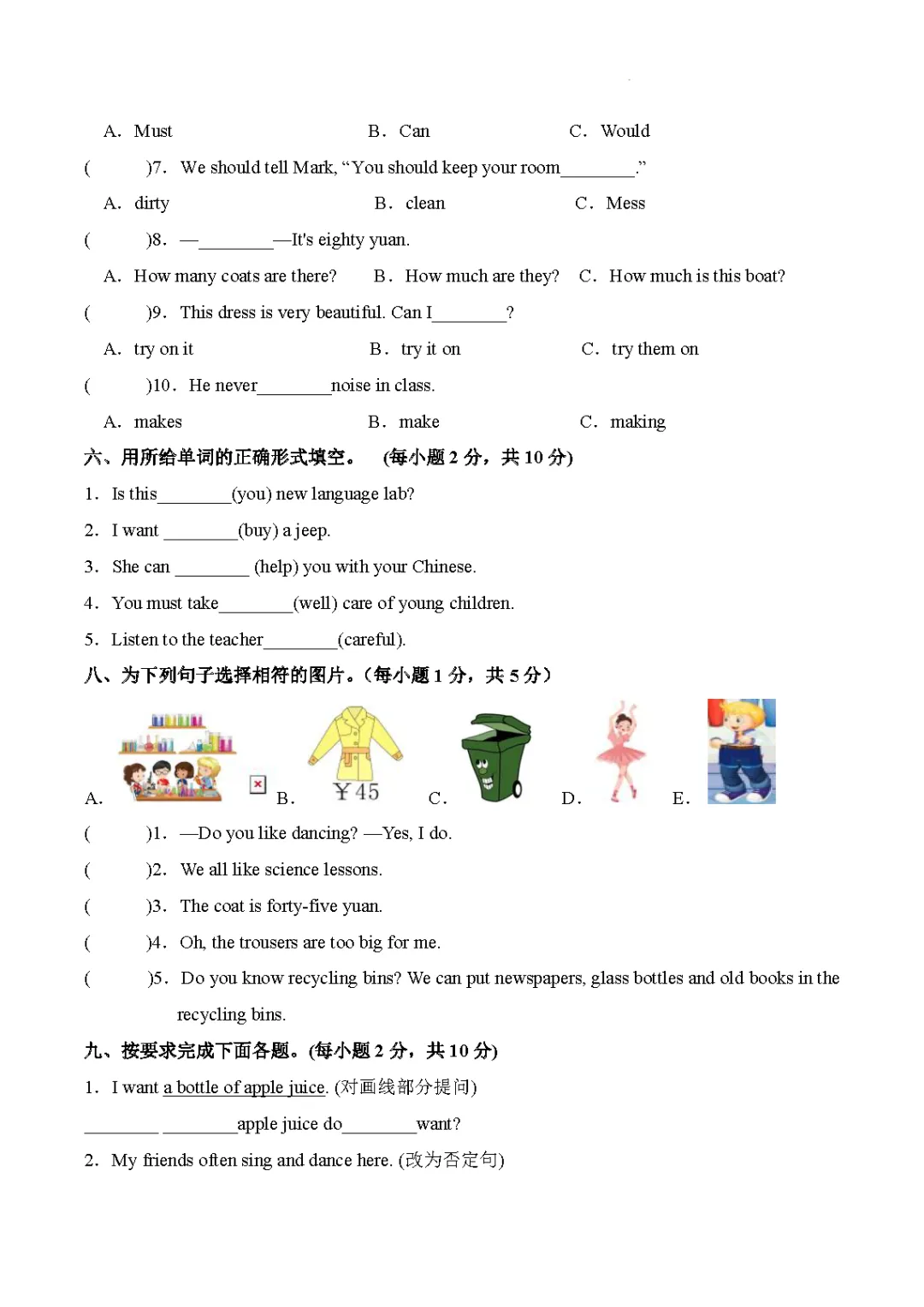 A. Must B. Can C. Would

( )7. We should tell Mark, "You should keep your room________."

A. dirty B. clean C. Mess

( )8. —________—It's eighty yuan.

A. How many coats are there? B. How much are they? C. How much is this boat?

( )9. This dress is very beautiful. Can I________?

A. try on it B. try it on C. try them on

( )10. He never________noise in class.

A. makes B. make C. making

六、用所给单词的正确形式填空。 (每小题 2 分，共 10 分)

1. Is this________(you) new language lab?

2. I want ________(buy) a jeep.

3. She can ________ (help) you with your Chinese.

4. You must take________(well) care of young children.

5. Listen to the teacher________(careful).

八、为下列句子选择相符的图片。(每小题 1 分，共 5 分)

A. B. ￥45 C. D. E.

( )1. —Do you like dancing? —Yes, I do.

( )2. We all like science lessons.

( )3. The coat is forty-five yuan.

( )4. Oh, the trousers are too big for me.

( )5. Do you know recycling bins? We can put newspapers, glass bottles and old books in the recycling bins.

九、按要求完成下面各题。(每小题 2 分，共 10 分)

1. I want a bottle of apple juice. (对画线部分提问)

________ ________apple juice do________want?

2. My friends often sing and dance here. (改为否定句)